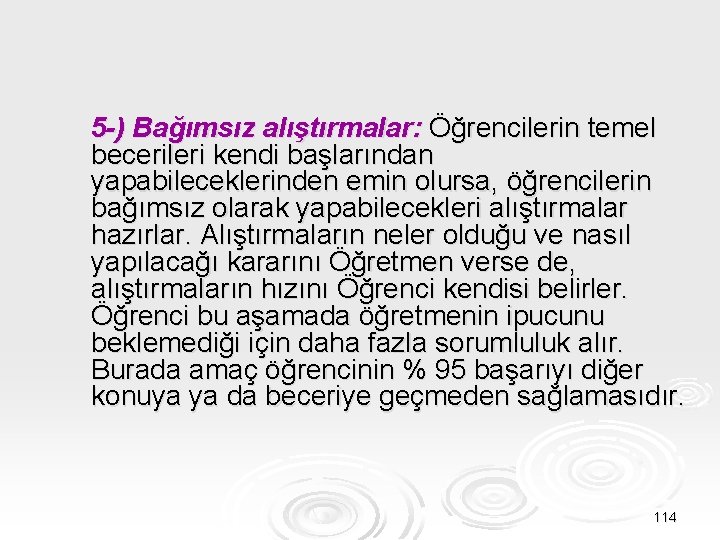 5-) Bağımsız alıştırmalar: Öğrencilerin temel becerileri kendi başlarından yapabileceklerinden emin olursa, öğrencilerin bağımsız olarak yapabilecekleri alıştırmalar hazırlar. Alıştırmaların neler olduğu ve nasıl yapılacağı kararını Öğretmen verse de, alıştırmaların hızını Öğrenci kendisi belirler. Öğrenci bu aşamada öğretmenin ipucunu beklemediği için daha fazla sorumluluk alır. Burada amaç öğrencinin % 95 başarıyı diğer konuya ya da beceriye geçmeden sağlamasıdır.

114